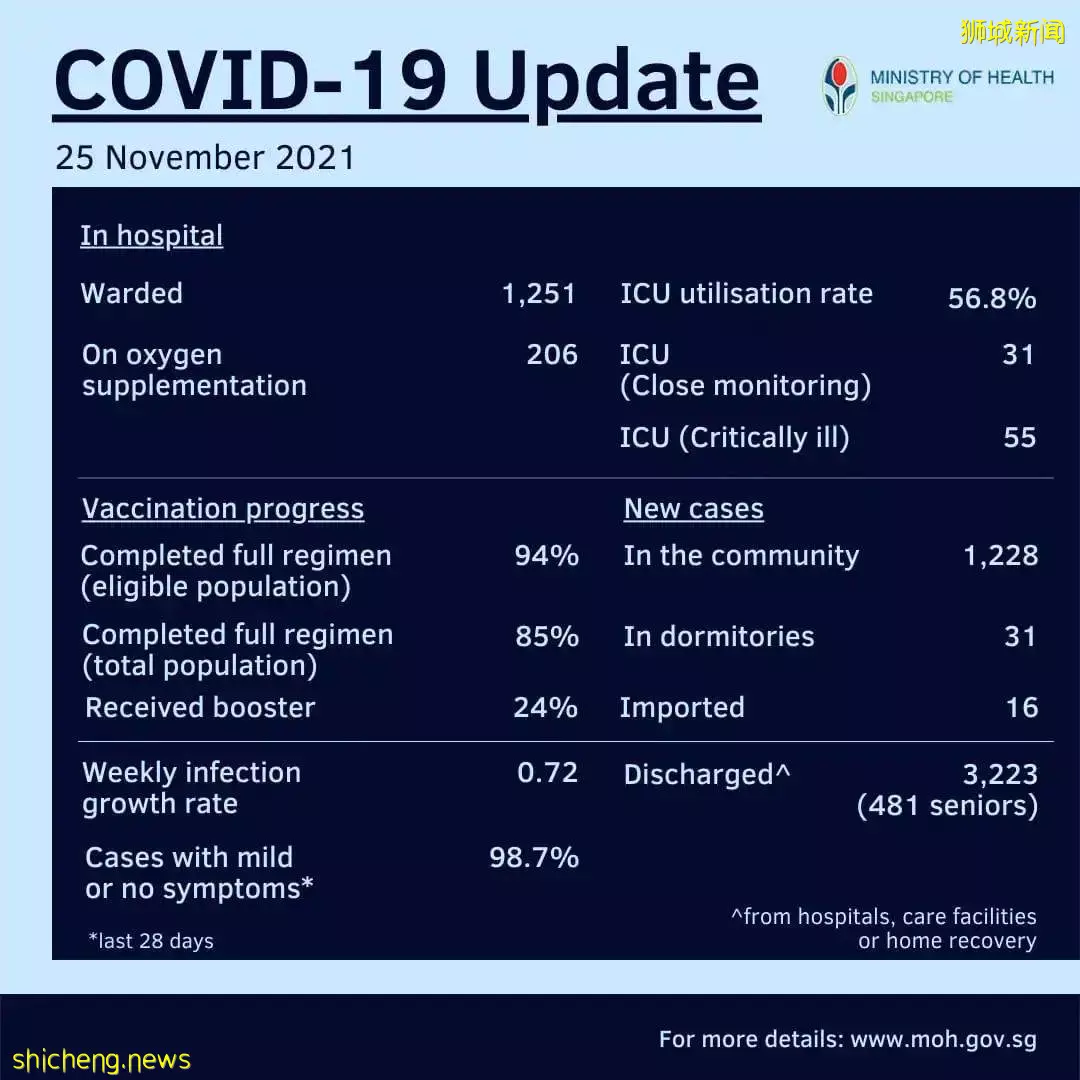 狮城新闻

COVID-19 Update

MINISTRY OF HEALTH
SINGAPORE

25 November 2021

In hospital

Warded 1,251

On oxygen supplementation 206

ICU utilisation rate 56.8%

ICU (Close monitoring) 31

ICU (Critically ill) 55

Vaccination progress

Completed full regimen (eligible population) 94%

Completed full regimen (total population) 85%

Received booster 24%

New cases

In the community 1,228

In dormitories 31

Imported 16

Weekly infection growth rate 0.72

Cases with mild or no symptoms* 98.7%

*last 28 days

Discharged^ 3,223 (481 seniors)

^from hospitals, care facilities or home recovery

For more details: www.moh.gov.sg

shicheng.news